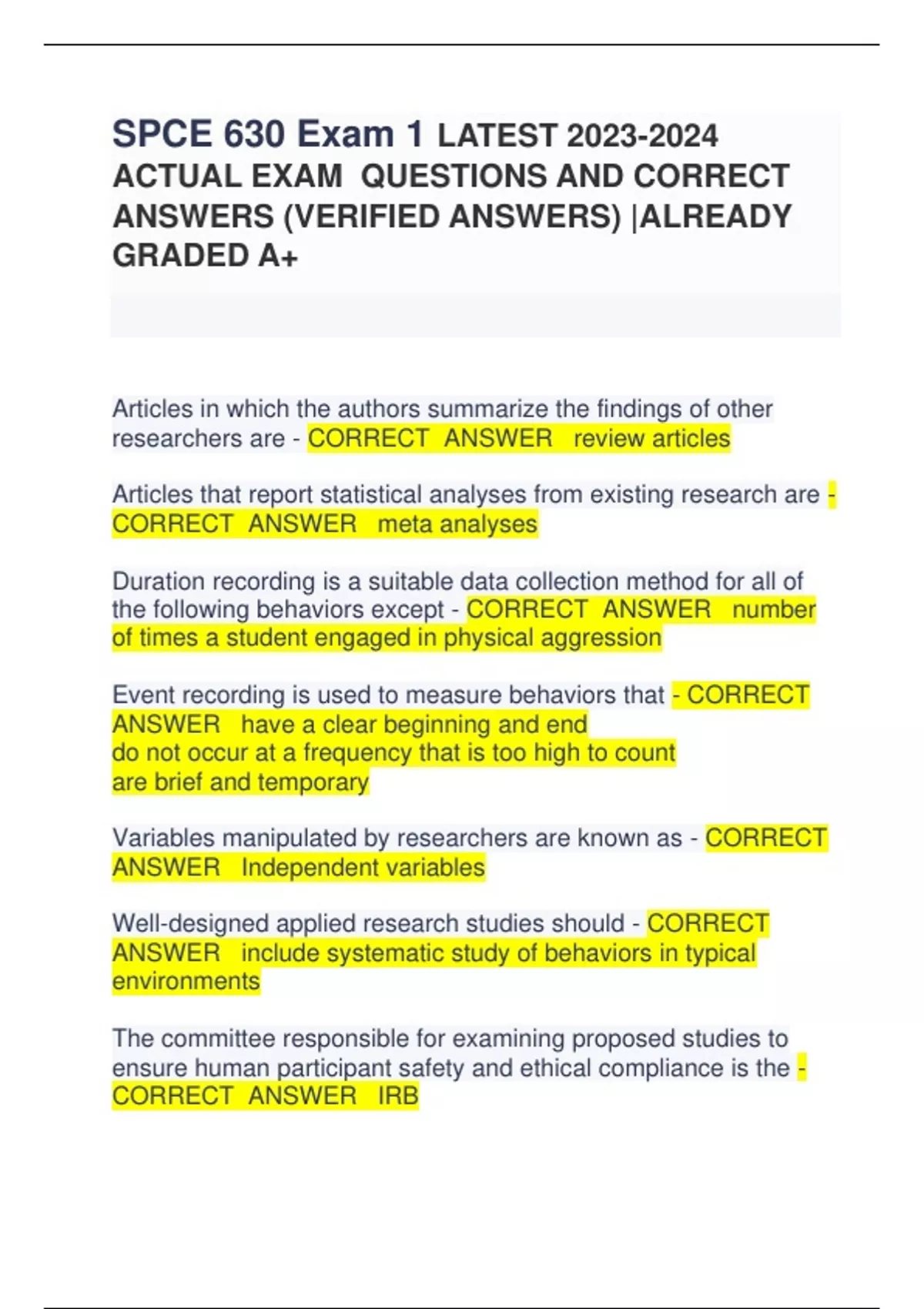 SPCE 630 Exam 1 LATEST 2023-2024 ACTUAL EXAM QUESTIONS AND CORRECT ANSWERS (VERIFIED ANSWERS) |ALREADY GRADED A+

Articles in which the authors summarize the findings of other researchers are - CORRECT ANSWER review articles

Articles that report statistical analyses from existing research are - CORRECT ANSWER meta analyses

Duration recording is a suitable data collection method for all of the following behaviors except - CORRECT ANSWER number of times a student engaged in physical aggression

Event recording is used to measure behaviors that - CORRECT ANSWER have a clear beginning and end
do not occur at a frequency that is too high to count
are brief and temporary

Variables manipulated by researchers are known as - CORRECT ANSWER Independent variables

Well-designed applied research studies should - CORRECT ANSWER include systematic study of behaviors in typical environments

The committee responsible for examining proposed studies to ensure human participant safety and ethical compliance is the - CORRECT ANSWER IRB